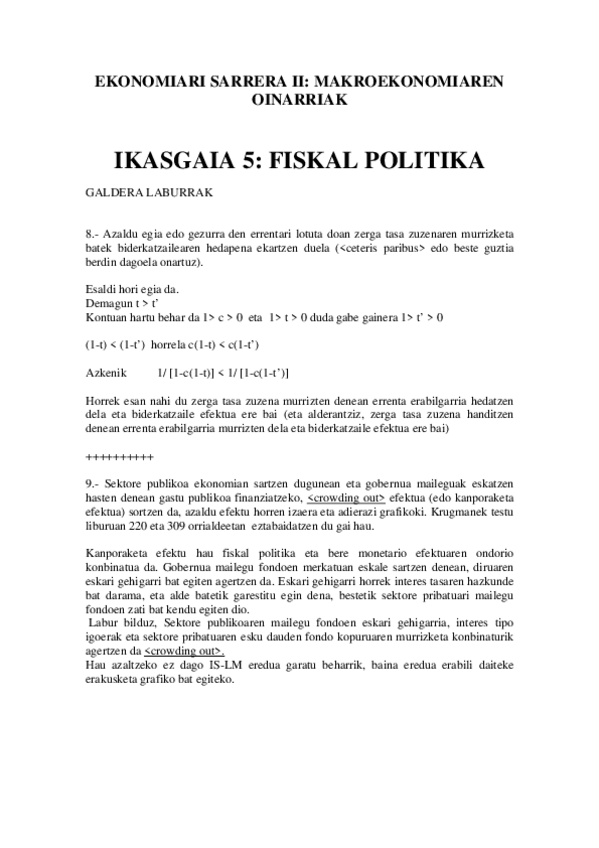 EKONOMIARI SARRERA II: MAKROEKONOMIAREN OINARRIAK

IKASGAIA 5: FISKAL POLITIKA

GALDERA LABURRAK

8.- Azaldu egia edo gezurra den errentari lotuta doan zerga tasa zuzenaren murrizketa batek biderkatzailearen hedapena ekartzen duela (<ceteris paribus> edo beste guztia berdin dagoela onartuz).

Esaldi hori egia da.
Demagun t > t'
Kontuan hartu behar da 1> c > 0 eta 1> t > 0 duda gabe gainera 1> t' > 0

(1-t) < (1-t') horrela c(1-t) < c(1-t')

Azkenik 1/ [1-c(1-t)] < 1/ [1-c(1-t')]

Horrek esan nahi du zerga tasa zuzena murrizten denean errenta erabilgarria hedatzen dela eta biderkatzaile efektua ere bai (eta alderantziz, zerga tasa zuzena handitzen denean errenta erabilgarria murrizten dela eta biderkatzaile efektua ere bai)

++++++++++

9.- Sektore publikoa ekonomian sartzen dugunean eta gobernua maileguak eskatzen hasten denean gastu publikoa finanziatzeko, <crowding out> efektua (edo kanporaketa efektua) sortzen da, azaldu efektu horren izaera eta adierazi grafikoki. Krugmanek testu liburuan 220 eta 309 orrialdeetan eztabaidatzen du gai hau.

Kanporaketa efektu hau fiskal politika eta bere monetario efektuaren ondorio konbinatua da. Gobernua mailegu fondoen merkatuan eskale sartzen denean, diruaren eskari gehigarri bat egiten agertzen da. Eskari gehigarri horrek interes tasaren hazkunde bat darama, eta alde batetik garestitu egin dena, bestetik sektore pribatuari mailegu fondoen zati bat kendu egiten dio.
Labur bilduz, Sektore publikoaren mailegu fondoen eskari gehigarria, interes tipo igoerak eta sektore pribatuaren esku dauden fondo kopuruaren murrizketa konbinaturik agertzen da <crowding out>.
Hau azaltzeko ez dago IS-LM eredua garatu beharrik, baina eredua erabili daiteke erakusketa grafiko bat egiteko.